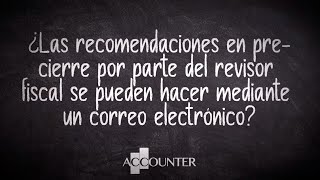 ¿Las recomendaciones en pre-cierre por parte del revisor fiscal se pueden hacer mediante un correo electrónico?

ACCOUNTER